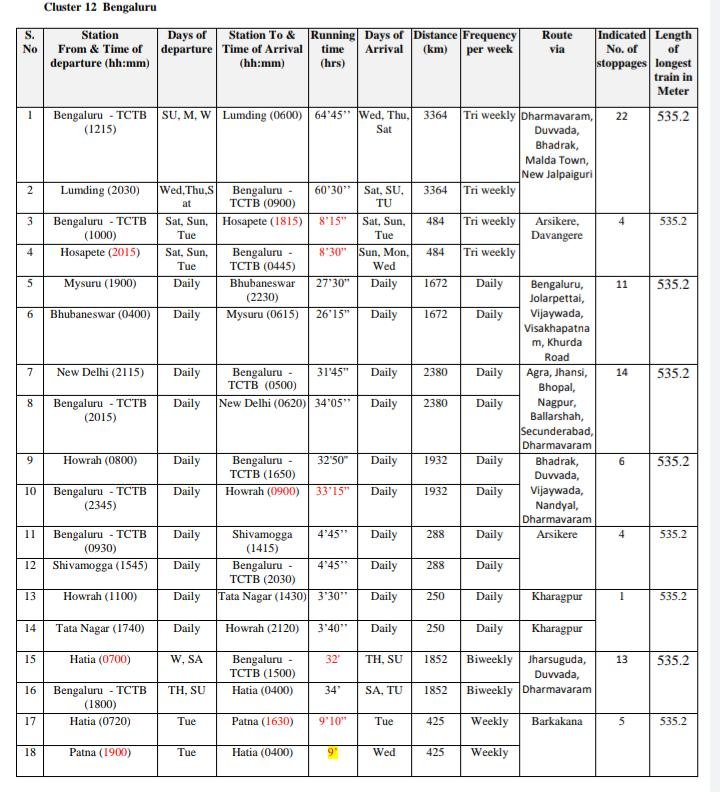 Cluster 12 Bengaluru

| S. No | Station From & Time of departure (hh:mm) | Days of departure | Station To & Time of Arrival (hh:mm) | Running time (hrs) | Days of Arrival | Distance (km) | Frequency per week | Route via | Indicated No. of stoppages | Length of longest train in Meter |
|---|---|---|---|---|---|---|---|---|---|---|
| 1 | Bengaluru - TCTB (1215) | SU, M, W | Lumding (0600) | 64'45'' | Wed, Thu, Sat | 3364 | Tri weekly | Dharmavaram, Duvvada, Bhadrak, Malda Town, New Jalpaiguri | 22 | 535.2 |
| 2 | Lumding (2030) | Wed,Thu,Sat | Bengaluru - TCTB (0900) | 60'30'' | Sat, SU, TU | 3364 | Tri weekly | | | |
| 3 | Bengaluru - TCTB (1000) | Sat, Sun, Tue | Hosapete (1815) | 8'15" | Sat, Sun, Tue | 484 | Tri weekly | Arsikere, Davangere | 4 | 535.2 |
| 4 | Hosapete (2015) | Sat, Sun, Tue | Bengaluru - TCTB (0445) | 8'30" | Sun, Mon, Wed | 484 | Tri weekly | | | |
| 5 | Mysuru (1900) | Daily | Bhubaneswar (2230) | 27'30" | Daily | 1672 | Daily | Bengaluru, Jolarpettai, Vijaywada, Visakhapatnam, Khurda Road | 11 | 535.2 |
| 6 | Bhubaneswar (0400) | Daily | Mysuru (0615) | 26'15" | Daily | 1672 | Daily | | | |
| 7 | New Delhi (2115) | Daily | Bengaluru - TCTB (0500) | 31'45" | Daily | 2380 | Daily | Agra, Jhansi, Bhopal, Nagpur, Ballarshah, Secunderabad, Dharmavaram | 14 | 535.2 |
| 8 | Bengaluru - TCTB (2015) | Daily | New Delhi (0620) | 34'05'' | Daily | 2380 | Daily | | | |
| 9 | Howrah (0800) | Daily | Bengaluru - TCTB (1650) | 32'50" | Daily | 1932 | Daily | Bhadrak, Duvvada, Vijaywada, Nandyal, Dharmavaram | 6 | 535.2 |
| 10 | Bengaluru - TCTB (2345) | Daily | Howrah (0900) | 33'15" | Daily | 1932 | Daily | | | |
| 11 | Bengaluru - TCTB (0930) | Daily | Shivamogga (1415) | 4'45'' | Daily | 288 | Daily | Arsikere | 4 | 535.2 |
| 12 | Shivamogga (1545) | Daily | Bengaluru - TCTB (2030) | 4'45'' | Daily | 288 | Daily | | | |
| 13 | Howrah (1100) | Daily | Tata Nagar (1430) | 3'30'' | Daily | 250 | Daily | Kharagpur | 1 | 535.2 |
| 14 | Tata Nagar (1740) | Daily | Howrah (2120) | 3'40'' | Daily | 250 | Daily | Kharagpur | | |
| 15 | Hatia (0700) | W, SA | Bengaluru - TCTB (1500) | 32' | TH, SU | 1852 | Biweekly | Jharsuguda, Duvvada, Dharmavaram | 13 | 535.2 |
| 16 | Bengaluru - TCTB (1800) | TH, SU | Hatia (0400) | 34' | SA, TU | 1852 | Biweekly | | | |
| 17 | Hatia (0720) | Tue | Patna (1630) | 9'10" | Tue | 425 | Weekly | Barkakana | 5 | 535.2 |
| 18 | Patna (1900) | Tue | Hatia (0400) | 9' | Wed | 425 | Weekly | | | |